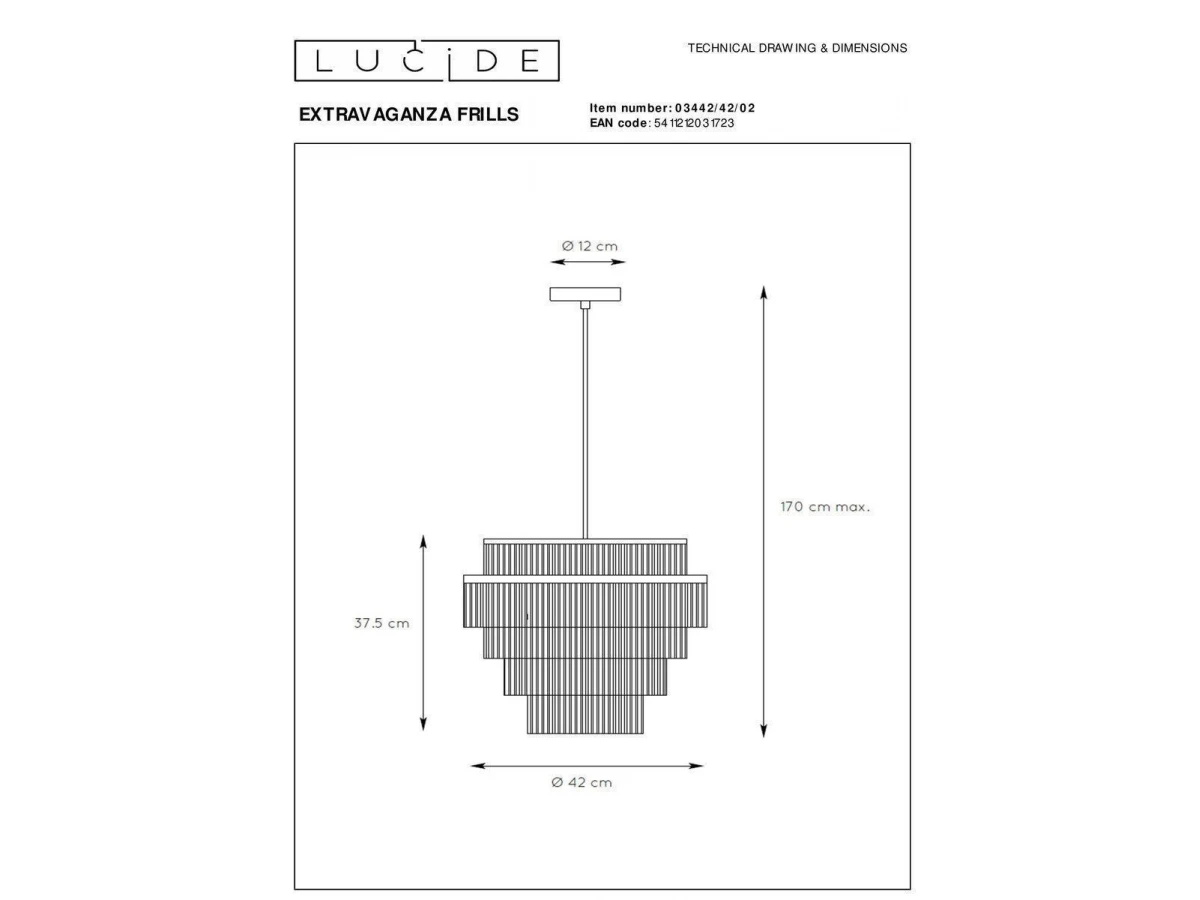 LUCIDE

TECHNICAL DRAWING & DIMENSIONS

EXTRAVAGANZA FRILLS

Item number: 03442/42/02
EAN code: 5411212031723

Ø 12 cm

170 cm max.

37.5 cm

Ø 42 cm